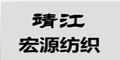 靖江
宏源纺织